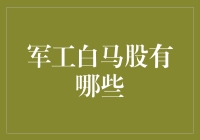 军工白马股有哪些